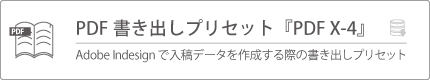 PDF

PDF 書き出しプリセット『PDF X-4』

Adobe Indesign で入稿データを作成する際の書き出しプリセット